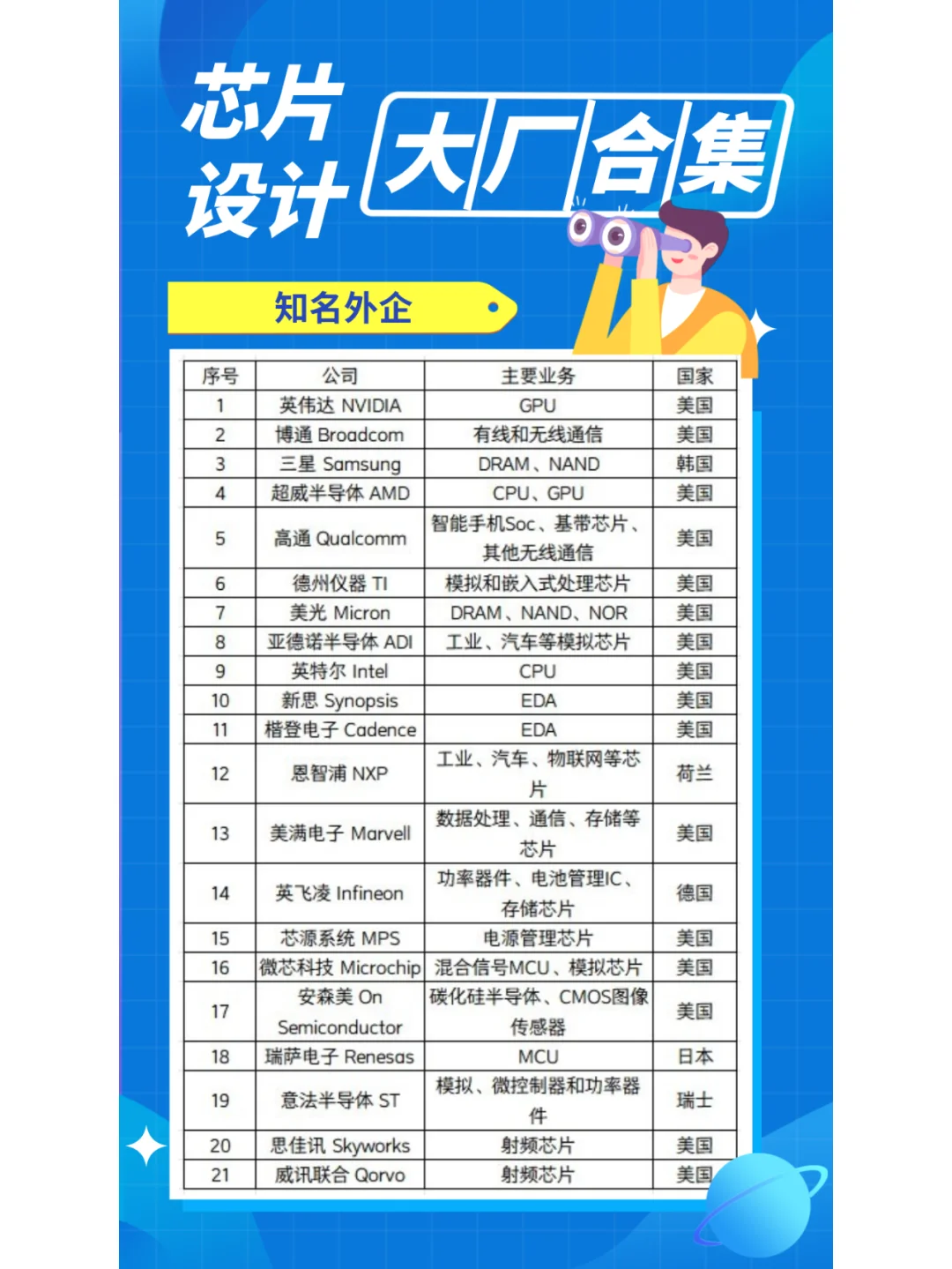 芯片设计

大厂合集

知名外企

| 序号 | 公司 | 主要业务 | 国家 |
|---|---|---|---|
| 1 | 英伟达 NVIDIA | GPU | 美国 |
| 2 | 博通 Broadcom | 有线和无线通信 | 美国 |
| 3 | 三星 Samsung | DRAM、NAND | 韩国 |
| 4 | 超威半导体 AMD | CPU、GPU | 美国 |
| 5 | 高通 Qualcomm | 智能手机Soc、基带芯片、其他无线通信 | 美国 |
| 6 | 德州仪器 TI | 模拟和嵌入式处理芯片 | 美国 |
| 7 | 美光 Micron | DRAM、NAND、NOR | 美国 |
| 8 | 亚德诺半导体 ADI | 工业、汽车等模拟芯片 | 美国 |
| 9 | 英特尔 Intel | CPU | 美国 |
| 10 | 新思 Synopsis | EDA | 美国 |
| 11 | 楷登电子 Cadence | EDA | 美国 |
| 12 | 恩智浦 NXP | 工业、汽车、物联网等芯片 | 荷兰 |
| 13 | 美满电子 Marvell | 数据处理、通信、存储等芯片 | 美国 |
| 14 | 英飞凌 Infineon | 功率器件、电池管理IC、存储芯片 | 德国 |
| 15 | 芯源系统 MPS | 电源管理芯片 | 美国 |
| 16 | 微芯科技 Microchip | 混合信号MCU、模拟芯片 | 美国 |
| 17 | 安森美 On Semiconductor | 碳化硅半导体、CMOS图像传感器 | 美国 |
| 18 | 瑞萨电子 Renesas | MCU | 日本 |
| 19 | 意法半导体 ST | 模拟、微控制器和功率器件 | 瑞士 |
| 20 | 思佳讯 Skyworks | 射频芯片 | 美国 |
| 21 | 威讯联合 Qorvo | 射频芯片 | 美国 |